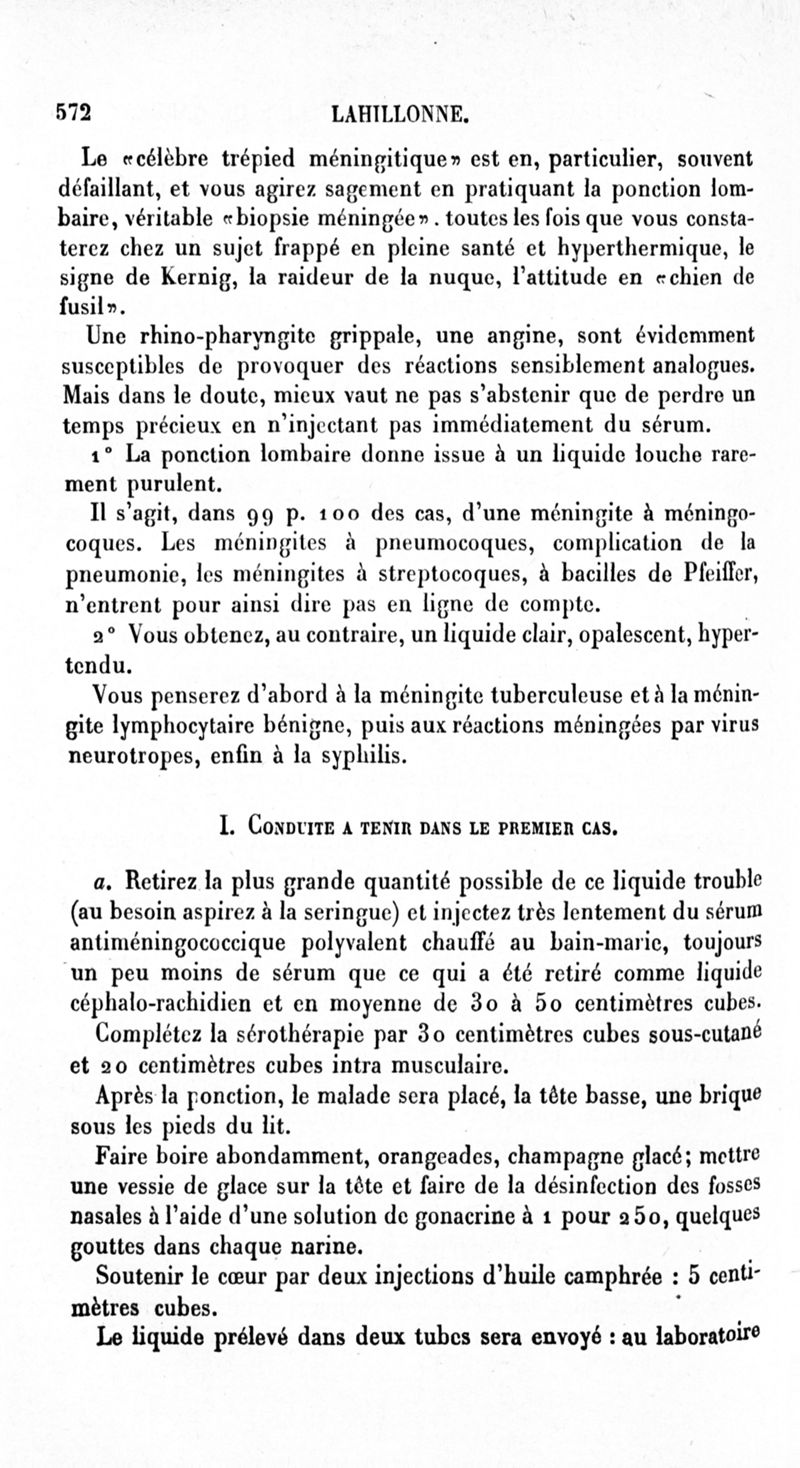 572 LAHILLONNE.

Le «célèbre trépied méningitique» est en, particulier, souvent défaillant, et vous agirez sagement en pratiquant la ponction lombaire, véritable «biopsie méningée». toutes les fois que vous constaterez chez un sujet frappé en pleine santé et hyperthermique, le signe de Kernig, la raideur de la nuque, l'attitude en «chien de fusil».

Une rhino-pharyngite grippale, une angine, sont évidemment susceptibles de provoquer des réactions sensiblement analogues. Mais dans le doute, mieux vaut ne pas s'abstenir que de perdre un temps précieux en n'injectant pas immédiatement du sérum.

1° La ponction lombaire donne issue à un liquide louche rarement purulent.

Il s'agit, dans 99 p. 100 des cas, d'une méningite à méningocoques. Les méningites à pneumocoques, complication de la pneumonie, les méningites à streptocoques, à bacilles de Pfeiffer, n'entrent pour ainsi dire pas en ligne de compte.

2° Vous obtenez, au contraire, un liquide clair, opalescent, hypertendu.

Vous penserez d'abord à la méningite tuberculeuse et à la méningite lymphocytaire bénigne, puis aux réactions méningées par virus neurotropes, enfin à la syphilis.

I. Conduite a tenir dans le premier cas.

a. Retirez la plus grande quantité possible de ce liquide trouble (au besoin aspirez à la seringue) et injectez très lentement du sérum antiméningococcique polyvalent chauffé au bain-marie, toujours un peu moins de sérum que ce qui a été retiré comme liquide céphalo-rachidien et en moyenne de 30 à 50 centimètres cubes.

Complétez la sérothérapie par 30 centimètres cubes sous-cutané et 20 centimètres cubes intra musculaire.

Après la ponction, le malade sera placé, la tête basse, une brique sous les pieds du lit.

Faire boire abondamment, orangeades, champagne glacé; mettre une vessie de glace sur la tête et faire de la désinfection des fosses nasales à l'aide d'une solution de gonacrine à 1 pour 250, quelques gouttes dans chaque narine.

Soutenir le cœur par deux injections d'huile camphrée : 5 centimètres cubes.

Le liquide prélevé dans deux tubes sera envoyé : au laboratoire